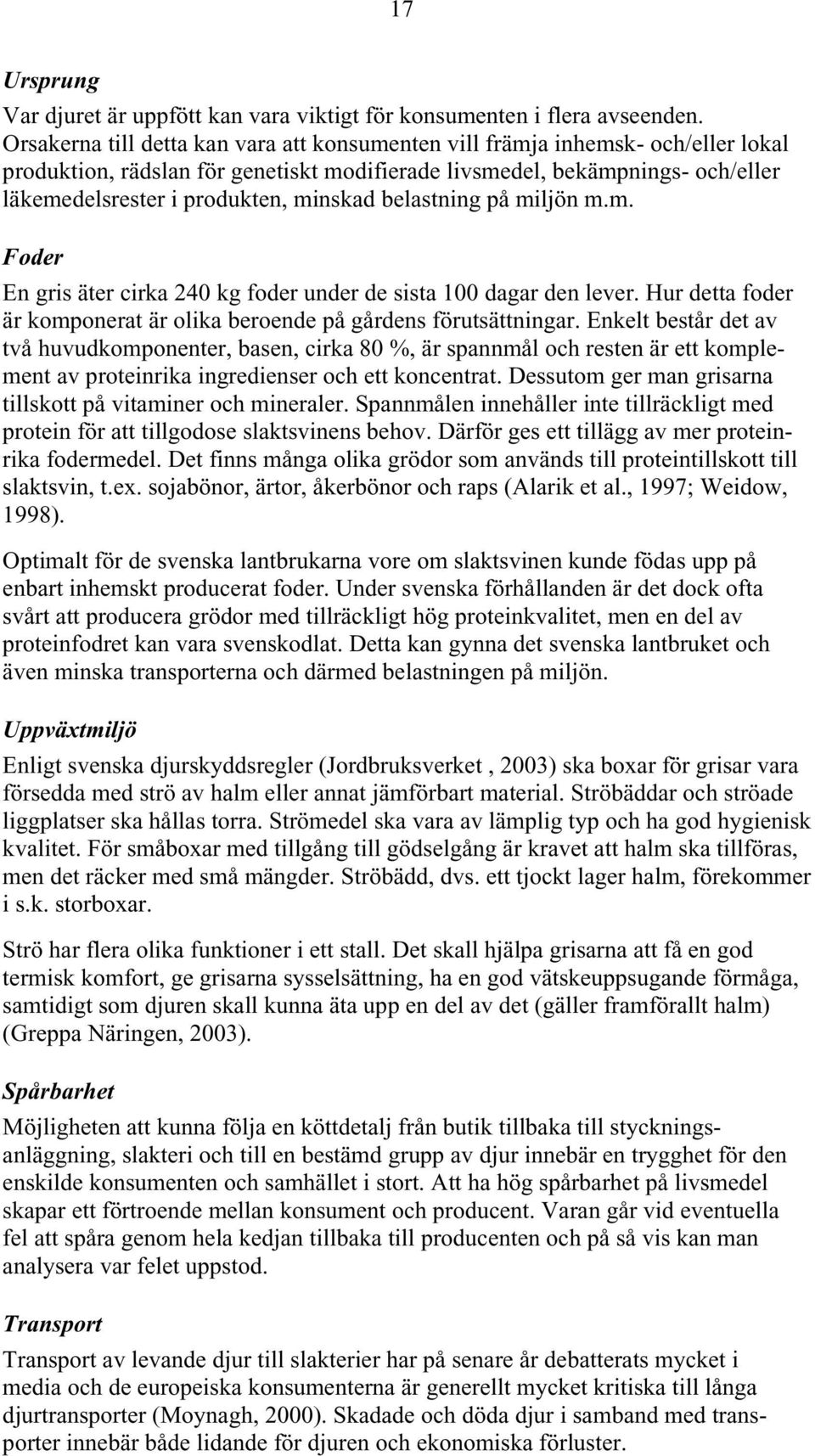 17

Ursprung
Var djuret är uppfött kan vara viktigt för konsumenten i flera avseenden. Orsakerna till detta kan vara att konsumenten vill främja inhemsk- och/eller lokal produktion, rädslan för genetiskt modifierade livsmedel, bekämpnings- och/eller läkemedelsrester i produkten, minskad belastning på miljön m.m.

Foder
En gris äter cirka 240 kg foder under de sista 100 dagar den lever. Hur detta foder är komponerat är olika beroende på gårdens förutsättningar. Enkelt består det av två huvudkomponenter, basen, cirka 80 %, är spannmål och resten är ett komplement av proteinrika ingredienser och ett koncentrat. Dessutom ger man grisarna tillskott på vitaminer och mineraler. Spannmålen innehåller inte tillräckligt med protein för att tillgodose slaktsvinens behov. Därför ges ett tillägg av mer proteinrika fodermedel. Det finns många olika grödor som används till proteintillskott till slaktsvin, t.ex. sojabönor, ärtor, åkerbönor och raps (Alarik et al., 1997; Weidow, 1998).

Optimalt för de svenska lantbrukarna vore om slaktsvinen kunde födas upp på enbart inhemskt producerat foder. Under svenska förhållanden är det dock ofta svårt att producera grödor med tillräckligt hög proteinkvalitet, men en del av proteinfodret kan vara svenskodlat. Detta kan gynna det svenska lantbruket och även minska transporterna och därmed belastningen på miljön.

Uppväxtmiljö
Enligt svenska djurskyddsregler (Jordbruksverket , 2003) ska boxar för grisar vara försedda med strö av halm eller annat jämförbart material. Ströbäddar och ströade liggplatser ska hållas torra. Strömedel ska vara av lämplig typ och ha god hygienisk kvalitet. För småboxar med tillgång till gödselgång är kravet att halm ska tillföras, men det räcker med små mängder. Ströbädd, dvs. ett tjockt lager halm, förekommer i s.k. storboxar.

Strö har flera olika funktioner i ett stall. Det skall hjälpa grisarna att få en god termisk komfort, ge grisarna sysselsättning, ha en god vätskeuppsugande förmåga, samtidigt som djuren skall kunna äta upp en del av det (gäller framförallt halm) (Greppa Näringen, 2003).

Spårbarhet
Möjligheten att kunna följa en köttdetalj från butik tillbaka till styckningsanläggning, slakteri och till en bestämd grupp av djur innebär en trygghet för den enskilde konsumenten och samhället i stort. Att ha hög spårbarhet på livsmedel skapar ett förtroende mellan konsument och producent. Varan går vid eventuella fel att spåra genom hela kedjan tillbaka till producenten och på så vis kan man analysera var felet uppstod.

Transport
Transport av levande djur till slakterier har på senare år debatterats mycket i media och de europeiska konsumenterna är generellt mycket kritiska till långa djurtransporter (Moynagh, 2000). Skadade och döda djur i samband med transporter innebär både lidande för djuren och ekonomiska förluster.